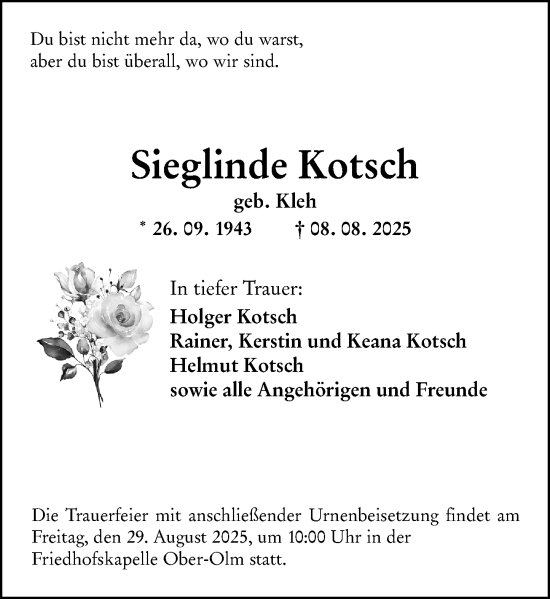 Du bist nicht mehr da, wo du warst,
aber du bist überall, wo wir sind.

Sieglinde Kotsch
geb. Kleh
* 26. 09. 1943 † 08. 08. 2025

In tiefer Trauer:
Holger Kotsch
Rainer, Kerstin und Keana Kotsch
Helmut Kotsch
sowie alle Angehörigen und Freunde

Die Trauerfeier mit anschließender Urnenbeisetzung findet am Freitag, den 29. August 2025, um 10:00 Uhr in der Friedhofskapelle Ober-Olm statt.